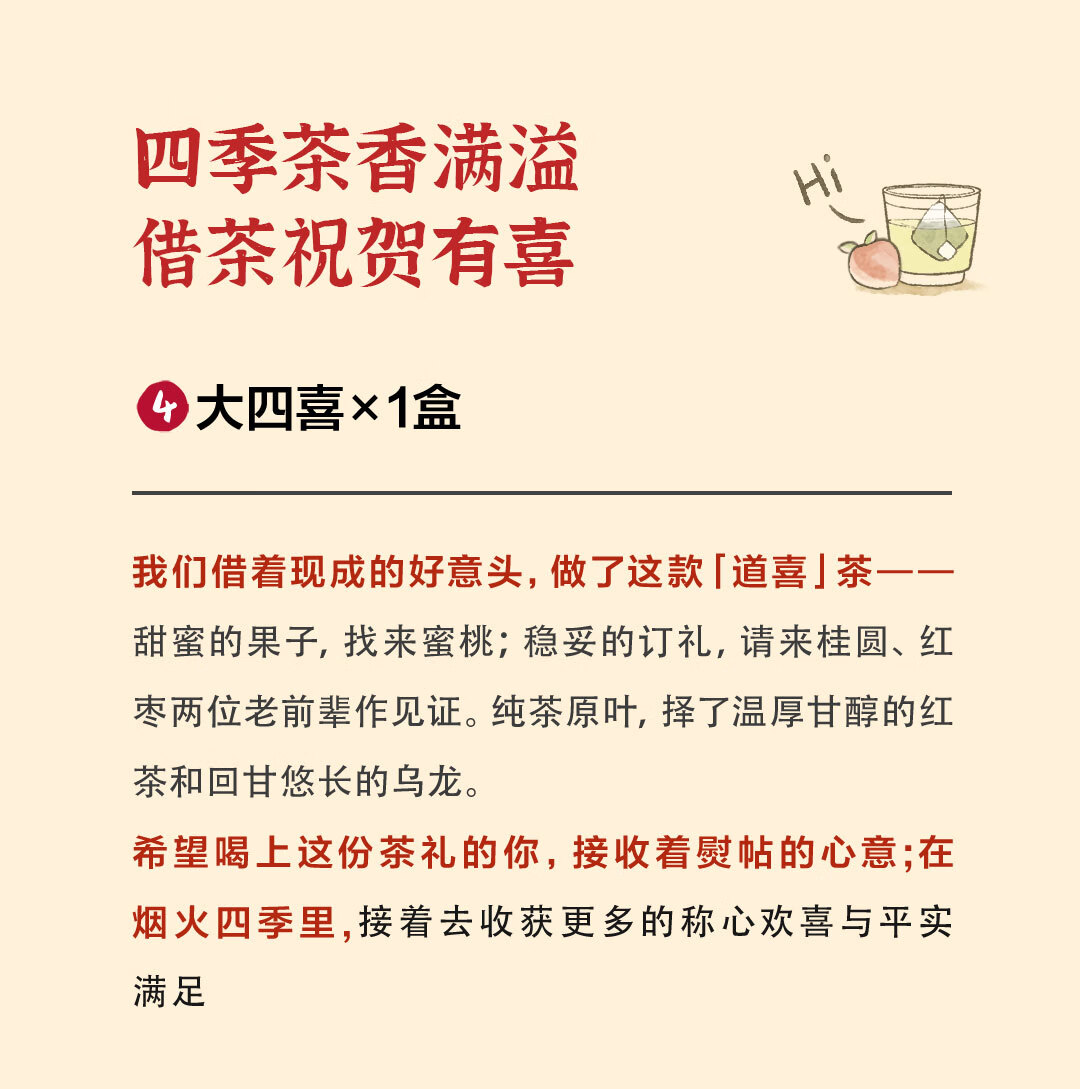 四季茶香满溢
借茶祝贺有喜

Hi

4 大四喜×1盒

我们借着现成的好意头，做了这款「道喜」茶——甜蜜的果子，找来蜜桃；稳妥的订礼，请来桂圆、红枣两位老前辈作见证。纯茶原叶，择了温厚甘醇的红茶和回甘悠长的乌龙。

希望喝上这份茶礼的你，接收着熨帖的心意;在烟火四季里,接着去收获更多的称心欢喜与平实满足